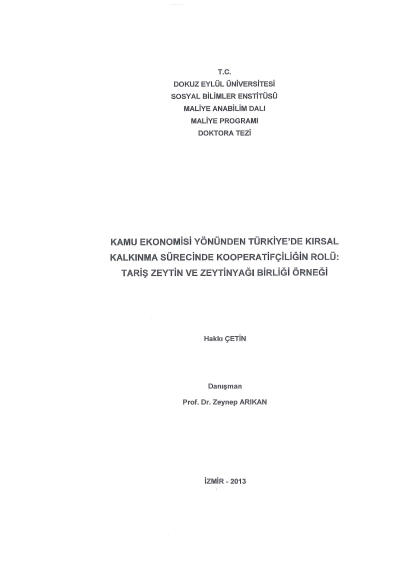 T.C.
DOKUZ EYLÜL ÜNİVERSİTESİ
SOSYAL BİLİMLER ENSTİTÜSÜ
MALİYE ANABİLİM DALI
MALİYE PROGRAMI
DOKTORA TEZİ

KAMU EKONOMİSİ YÖNÜNDEN TÜRKİYE'DE KIRSAL KALKINMA SÜRECİNDE KOOPERATİFÇİLİĞİN ROLÜ: TARİŞ ZEYTİN VE ZEYTİNYAĞI BİRLİĞİ ÖRNEĞİ

Hakkı ÇETİN

Danışman
Prof. Dr. Zeynep ARIKAN

İZMİR - 2013